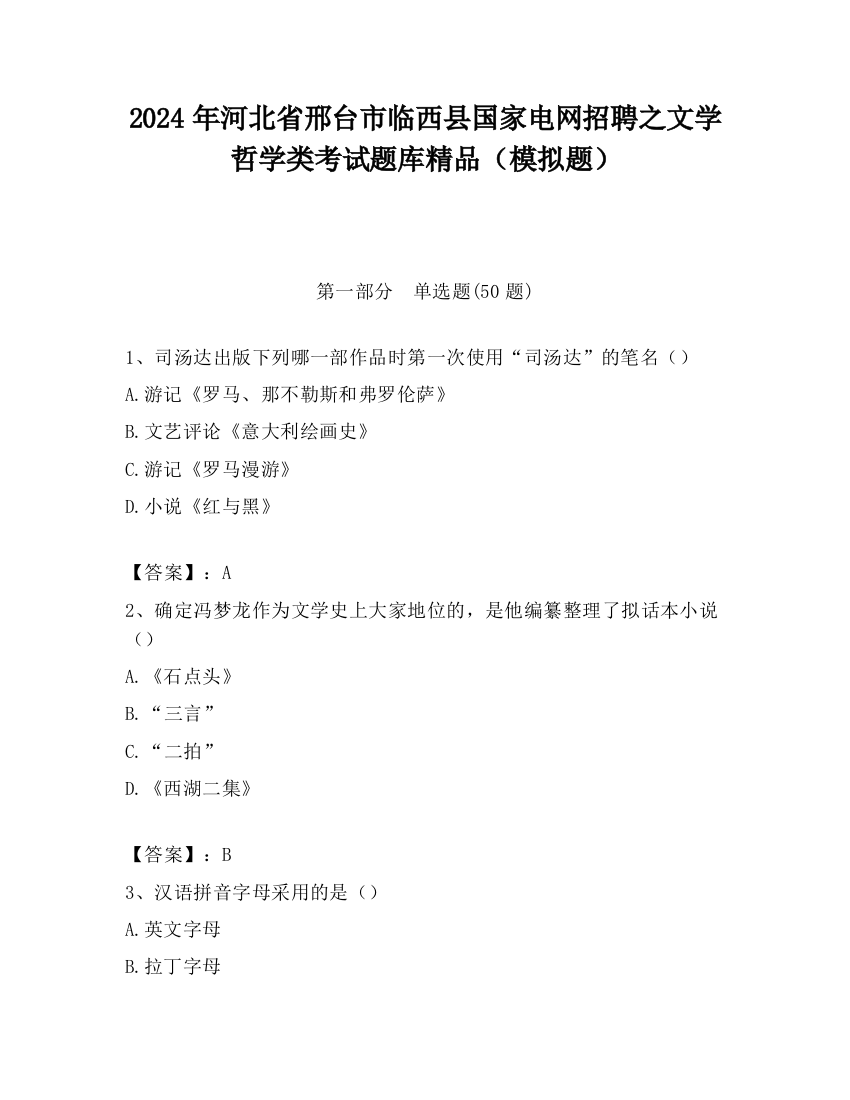 2024 年河北省邢台市临西县国家电网招聘之文学哲学类考试题库精品（模拟题）

第一部分　单选题(50 题)

1、司汤达出版下列哪一部作品时第一次使用“司汤达”的笔名（）
A.游记《罗马、那不勒斯和弗罗伦萨》
B.文艺评论《意大利绘画史》
C.游记《罗马漫游》
D.小说《红与黑》

【答案】：A
2、确定冯梦龙作为文学史上大家地位的，是他编纂整理了拟话本小说（）
A.《石点头》
B.“三言”
C.“二拍”
D.《西湖二集》

【答案】：B
3、汉语拼音字母采用的是（）
A.英文字母
B.拉丁字母